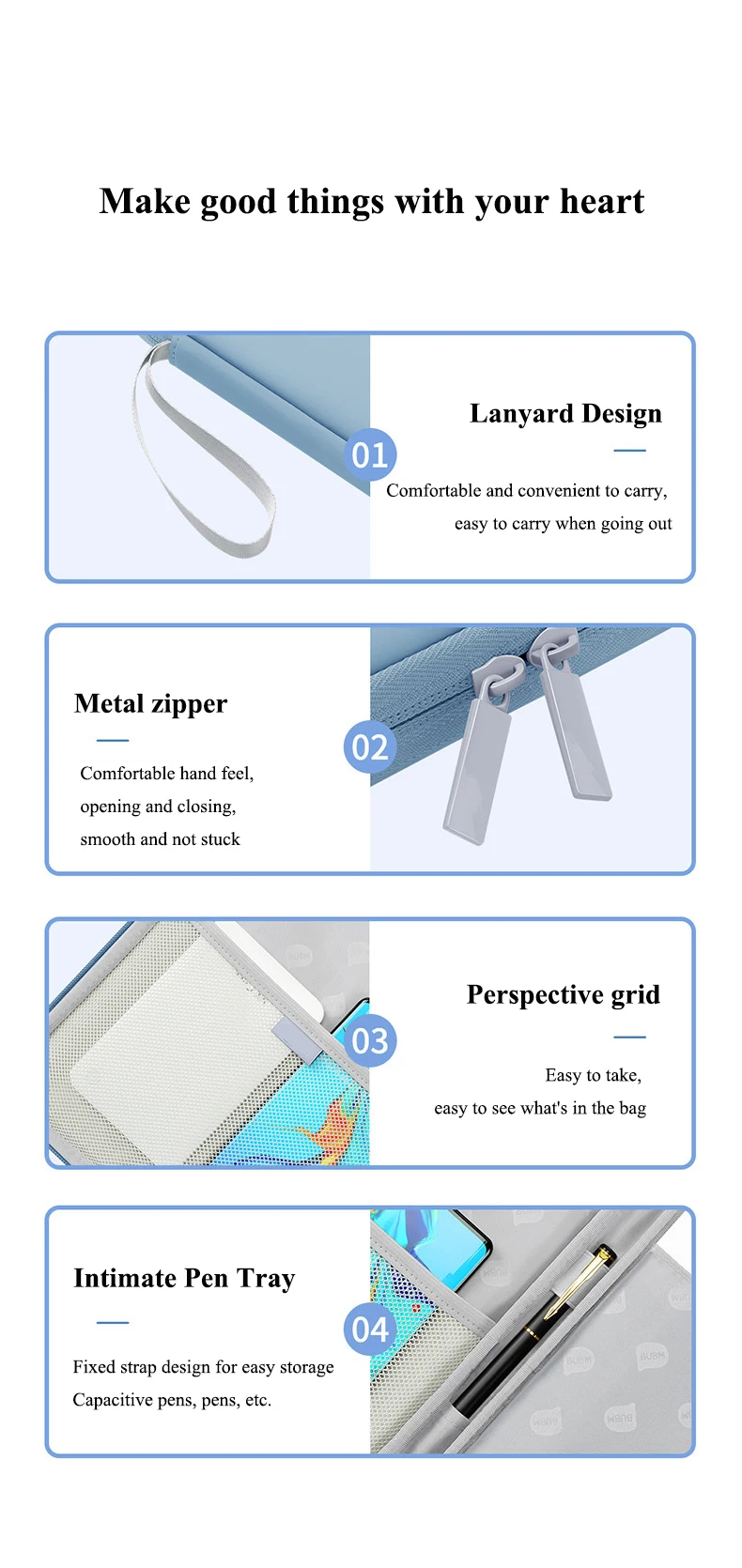 Make good things with your heart

01

Lanyard Design

Comfortable and convenient to carry,
easy to carry when going out

Metal zipper

Comfortable hand feel,
opening and closing,
smooth and not stuck

02

03

Perspective grid

Easy to take,
easy to see what's in the bag

Intimate Pen Tray

Fixed strap design for easy storage
Capacitive pens, pens, etc.

04